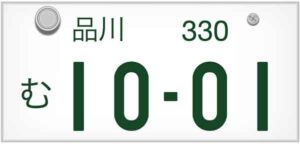 品川 330
む 10-01